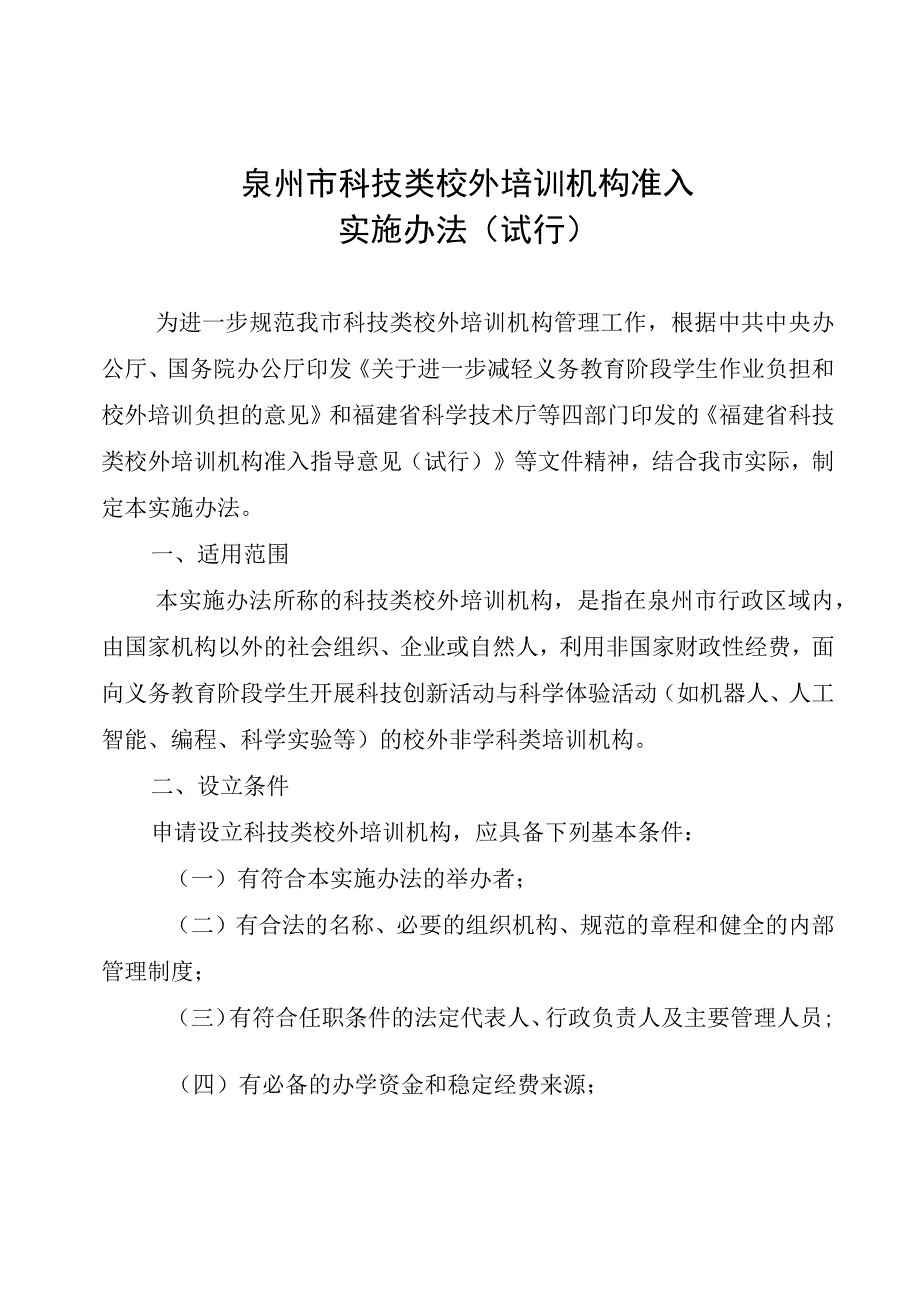 泉州市科技类校外培训机构准入
实施办法（试行）

为进一步规范我市科技类校外培训机构管理工作，根据中共中央办公厅、国务院办公厅印发《关于进一步减轻义务教育阶段学生作业负担和校外培训负担的意见》和福建省科学技术厅等四部门印发的《福建省科技类校外培训机构准入指导意见（试行）》等文件精神，结合我市实际，制定本实施办法。

一、适用范围

本实施办法所称的科技类校外培训机构，是指在泉州市行政区域内，由国家机构以外的社会组织、企业或自然人，利用非国家财政性经费，面向义务教育阶段学生开展科技创新活动与科学体验活动（如机器人、人工智能、编程、科学实验等）的校外非学科类培训机构。

二、设立条件

申请设立科技类校外培训机构，应具备下列基本条件：

（一）有符合本实施办法的举办者；

（二）有合法的名称、必要的组织机构、规范的章程和健全的内部管理制度；

（三）有符合任职条件的法定代表人、行政负责人及主要管理人员；

（四）有必备的办学资金和稳定经费来源；